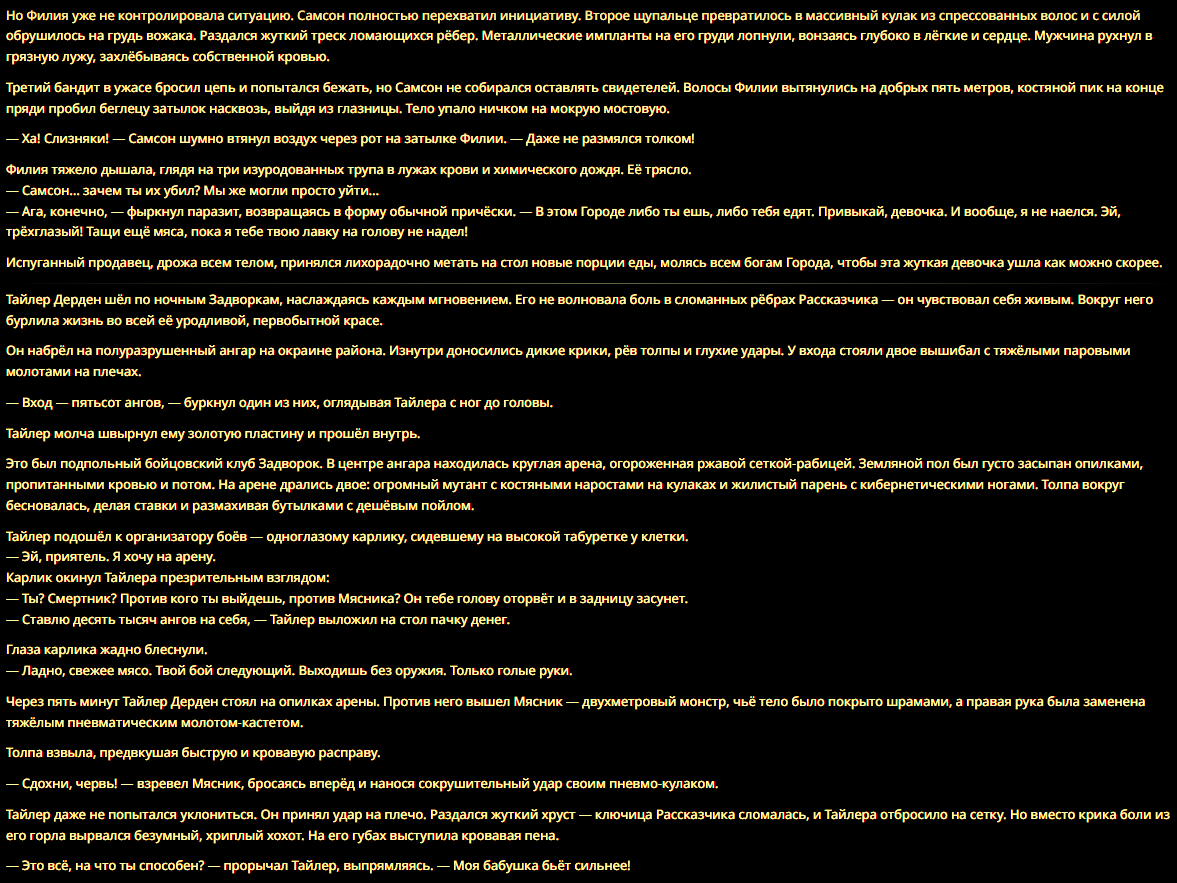 Но Филия уже не контролировала ситуацию. Самсон полностью перехватил инициативу. Второе щупальце превратилось в массивный кулак из спрессованных волос и с силой обрушилось на грудь вожака. Раздался жуткий треск ломающихся рёбер. Металлические импланты на его груди лопнули, вонзаясь глубоко в лёгкие и сердце. Мужчина рухнул в грязную лужу, захлёбываясь собственной кровью.

Третий бандит в ужасе бросил цепь и попытался бежать, но Самсон не собирался оставлять свидетелей. Волосы Филии вытянулись на добрых пять метров, костяной пик на конце пряди пробил беглецу затылок насквозь, выйдя из глазницы. Тело упало ничком на мокрую мостовую.

— Ха! Слизняки! — Самсон шумно втянул воздух через рот на затылке Филии. — Даже не размялся толком!

Филия тяжело дышала, глядя на три изуродованных трупа в лужах крови и химического дождя. Её трясло.
— Самсон... зачем ты их убил? Мы же могли просто уйти...
— Ага, конечно, — фыркнул паразит, возвращаясь в форму обычной причёски. — В этом Городе либо ты ешь, либо тебя едят. Привыкай, девочка. И вообще, я не наелся. Эй, трёхглазый! Тащи ещё мяса, пока я тебе твою лавку на голову не надел!

Испуганный продавец, дрожа всем телом, принялся лихорадочно метать на стол новые порции еды, молясь всем богам Города, чтобы эта жуткая девочка ушла как можно скорее.

Тайлер Дерден шёл по ночным Задворкам, наслаждаясь каждым мгновением. Его не волновала боль в сломанных рёбрах Рассказчика — он чувствовал себя живым. Вокруг него бурлила жизнь во всей её уродливой, первобытной красе.

Он набрёл на полуразрушенный ангар на окраине района. Изнутри доносились дикие крики, рёв толпы и глухие удары. У входа стояли двое вышибал с тяжёлыми паровыми молотами на плечах.

— Вход — пятьсот ангов, — буркнул один из них, оглядывая Тайлера с ног до головы.

Тайлер молча швырнул ему золотую пластину и прошёл внутрь.

Это был подпольный бойцовский клуб Задворок. В центре ангара находилась круглая арена, огороженная ржавой сеткой-рабицей. Земляной пол был густо засыпан опилками, пропитанными кровью и потом. На арене дрались двое: огромный мутант с костяными наростами на кулаках и жилистый парень с кибернетическими ногами. Толпа вокруг бесновалась, делая ставки и размахивая бутылками с дешёвым пойлом.

Тайлер подошёл к организатору боёв — одноглазому карлику, сидевшему на высокой табуретке у клетки.
— Эй, приятель. Я хочу на арену.
Карлик окинул Тайлера презрительным взглядом:
— Ты? Смертник? Против кого ты выйдешь, против Мясника? Он тебе голову оторвёт и в задницу засунет.
— Ставлю десять тысяч ангов на себя, — Тайлер выложил на стол пачку денег.

Глаза карлика жадно блеснули.
— Ладно, свежее мясо. Твой бой следующий. Выходишь без оружия. Только голые руки.

Через пять минут Тайлер Дерден стоял на опилках арены. Против него вышел Мясник — двухметровый монстр, чьё тело было покрыто шрамами, а правая рука была заменена тяжёлым пневматическим молотом-кастетом.

Толпа взвыла, предвкушая быструю и кровавую расправу.

— Сдохни, червь! — взревел Мясник, бросаясь вперёд и нанося сокрушительный удар своим пневмо-кулаком.

Тайлер даже не попытался уклониться. Он принял удар на плечо. Раздался жуткий хруст — ключица Рассказчика сломалась, и Тайлера отбросило на сетку. Но вместо крика боли из его горла вырвался безумный, хриплый хохот. На его губах выступила кровавая пена.

— Это всё, на что ты способен? — прорычал Тайлер, выпрямляясь. — Моя бабушка бьёт сильнее!